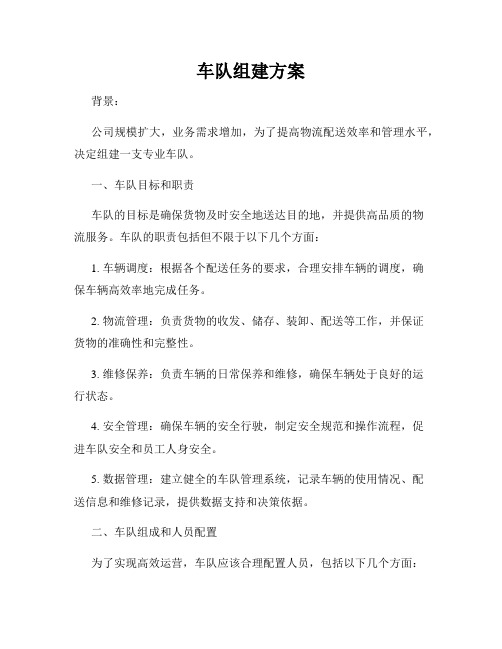 车队组建方案

背景：

公司规模扩大，业务需求增加，为了提高物流配送效率和管理水平，决定组建一支专业车队。

一、车队目标和职责

车队的目标是确保货物及时安全地送达目的地，并提供高品质的物流服务。车队的职责包括但不限于以下几个方面：

1. 车辆调度：根据各个配送任务的要求，合理安排车辆的调度，确保车辆高效率地完成任务。

2. 物流管理：负责货物的收发、储存、装卸、配送等工作，并保证货物的准确性和完整性。

3. 维修保养：负责车辆的日常保养和维修，确保车辆处于良好的运行状态。

4. 安全管理：确保车辆的安全行驶，制定安全规范和操作流程，促进车队安全和员工人身安全。

5. 数据管理：建立健全的车队管理系统，记录车辆的使用情况、配送信息和维修记录，提供数据支持和决策依据。

二、车队组成和人员配置

为了实现高效运营，车队应该合理配置人员，包括以下几个方面：